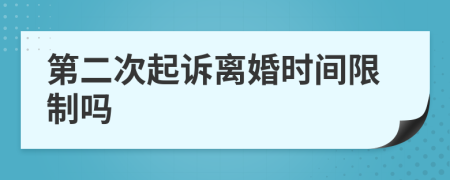 第二次起诉离婚时间限制吗